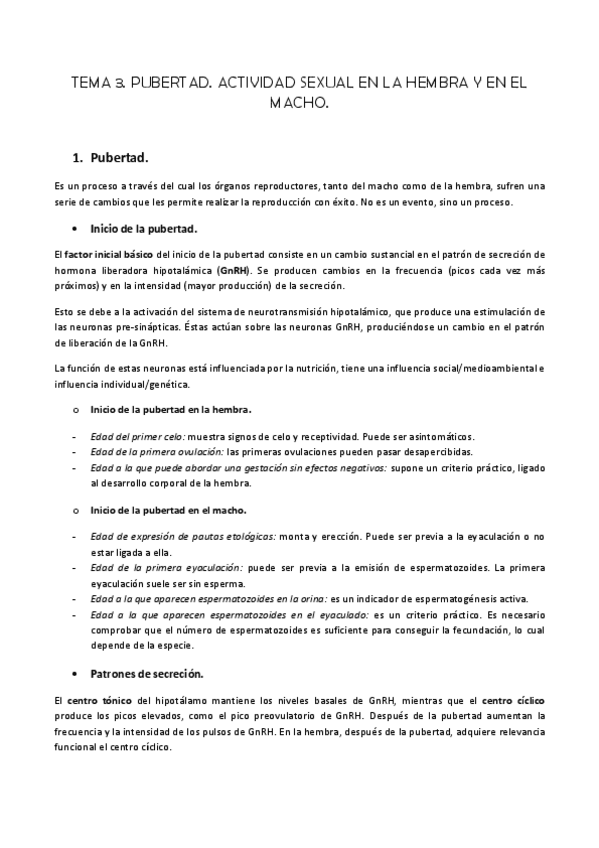 TEMA 3. PUBERTAD. ACTIVIDAD SEXUAL EN LA HEMBRA Y EN EL MACHO.

1. Pubertad.

Es un proceso a través del cual los órganos reproductores, tanto del macho como de la hembra, sufren una serie de cambios que les permite realizar la reproducción con éxito. No es un evento, sino un proceso.

• Inicio de la pubertad.

El factor inicial básico del inicio de la pubertad consiste en un cambio sustancial en el patrón de secreción de hormona liberadora hipotalámica (GnRH). Se producen cambios en la frecuencia (picos cada vez más próximos) y en la intensidad (mayor producción) de la secreción.

Esto se debe a la activación del sistema de neurotransmisión hipotalámico, que produce una estimulación de las neuronas pre-sinápticas. Éstas actúan sobre las neuronas GnRH, produciéndose un cambio en el patrón de liberación de la GnRH.

La función de estas neuronas está influenciada por la nutrición, tiene una influencia social/medioambiental e influencia individual/genética.

o Inicio de la pubertad en la hembra.

- Edad del primer celo: muestra signos de celo y receptividad. Puede ser asintomáticos.
- Edad de la primera ovulación: las primeras ovulaciones pueden pasar desapercibidas.
- Edad a la que puede abordar una gestación sin efectos negativos: supone un criterio práctico, ligado al desarrollo corporal de la hembra.

o Inicio de la pubertad en el macho.

- Edad de expresión de pautas etológicas: monta y erección. Puede ser previa a la eyaculación o no estar ligada a ella.
- Edad de la primera eyaculación: puede ser previa a la emisión de espermatozoides. La primera eyaculación suele ser sin esperma.
- Edad a la que aparecen espermatozoides en la orina: es un indicador de espermatogénesis activa.
- Edad a la que aparecen espermatozoides en el eyaculado: es un criterio práctico. Es necesario comprobar que el número de espermatozoides es suficiente para conseguir la fecundación, lo cual depende de la especie.

• Patrones de secreción.

El centro tónico del hipotálamo mantiene los niveles basales de GnRH, mientras que el centro cíclico produce los picos elevados, como el pico preovulatorio de GnRH. Después de la pubertad aumentan la frecuencia y la intensidad de los pulsos de GnRH. En la hembra, después de la pubertad, adquiere relevancia funcional el centro cíclico.